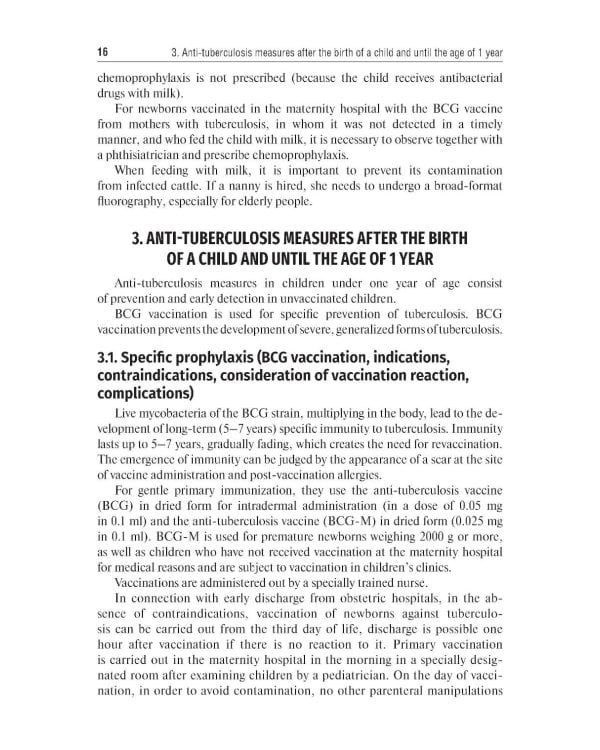 16 3. Anti-tuberculosis measures after the birth of a child and until the age of 1 year

chemoprophylaxis is not prescribed (because the child receives antibacterial drugs with milk).

For newborns vaccinated in the maternity hospital with the BCG vaccine from mothers with tuberculosis, in whom it was not detected in a timely manner, and who fed the child with milk, it is necessary to observe together with a phthisiatrician and prescribe chemoprophylaxis.

When feeding with milk, it is important to prevent its contamination from infected cattle. If a nanny is hired, she needs to undergo a broad-format fluorography, especially for elderly people.

3. ANTI-TUBERCULOSIS MEASURES AFTER THE BIRTH OF A CHILD AND UNTIL THE AGE OF 1 YEAR

Anti-tuberculosis measures in children under one year of age consist of prevention and early detection in unvaccinated children.

BCG vaccination is used for specific prevention of tuberculosis. BCG vaccination prevents the development of severe, generalized forms of tuberculosis.

3.1. Specific prophylaxis (BCG vaccination, indications, contraindications, consideration of vaccination reaction, complications)

Live mycobacteria of the BCG strain, multiplying in the body, lead to the development of long-term (5–7 years) specific immunity to tuberculosis. Immunity lasts up to 5–7 years, gradually fading, which creates the need for revaccination. The emergence of immunity can be judged by the appearance of a scar at the site of vaccine administration and post-vaccination allergies.

For gentle primary immunization, they use the anti-tuberculosis vaccine (BCG) in dried form for intradermal administration (in a dose of 0.05 mg in 0.1 ml) and the anti-tuberculosis vaccine (BCG-M) in dried form (0.025 mg in 0.1 ml). BCG-M is used for premature newborns weighing 2000 g or more, as well as children who have not received vaccination at the maternity hospital for medical reasons and are subject to vaccination in children's clinics.

Vaccinations are administered out by a specially trained nurse.

In connection with early discharge from obstetric hospitals, in the absence of contraindications, vaccination of newborns against tuberculosis can be carried out from the third day of life, discharge is possible one hour after vaccination if there is no reaction to it. Primary vaccination is carried out in the maternity hospital in the morning in a specially designated room after examining children by a pediatrician. On the day of vaccination, in order to avoid contamination, no other parenteral manipulations